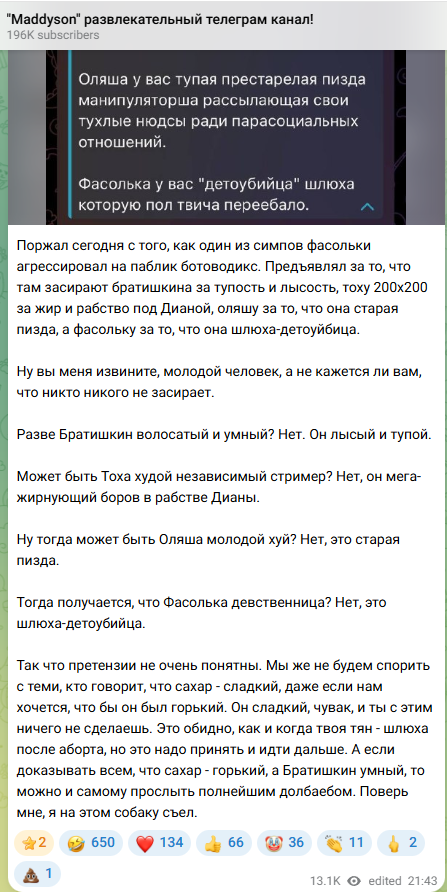 "Maddyson" развлекательный телеграм канал!
196K subscribers

Оляша у вас тупая престарелая пизда манипуляторша рассылающая свои тухлые нюдсы ради парасоциальных отношений.

Фасолька у вас "детоубийца" шлюха которую пол твича переебало.

Поржал сегодня с того, как один из симпов фасольки агрессировал на паблик ботоводикс. Предъявлял за то, что там засирают братишкина за тупость и лысость, тоху 200х200 за жир и рабство под Дианой, оляшу за то, что она старая пизда, а фасольку за то, что она шлюха-детоуйбица.

Ну вы меня извините, молодой человек, а не кажется ли вам, что никто никого не засирает.

Разве Братишкин волосатый и умный? Нет. Он лысый и тупой.

Может быть Тоха худой независимый стример? Нет, он мега-жирнующий боров в рабстве Дианы.

Ну тогда может быть Оляша молодой хуй? Нет, это старая пизда.

Тогда получается, что Фасолька девственница? Нет, это шлюха-детоубийца.

Так что претензии не очень понятны. Мы же не будем спорить с теми, кто говорит, что сахар - сладкий, даже если нам хочется, что бы он был горький. Он сладкий, чувак, и ты с этим ничего не сделаешь. Это обидно, как и когда твоя тян - шлюха после аборта, но это надо принять и идти дальше. А если доказывать всем, что сахар - горький, а Братишкин умный, то можно и самому прослыть полнейшим долбаебом. Поверь мне, я на этом собаку съел.

⭐2 🤣 650 ❤️ 134 👍 66 🤡 36 👏 11 🖕 2 💩 1

13.1K edited 21:43